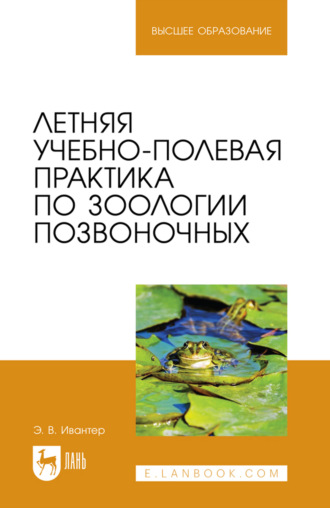 ВЫСШЕЕ ОБРАЗОВАНИЕ

ЛЕТНЯЯ УЧЕБНО-ПОЛЕВАЯ ПРАКТИКА ПО ЗООЛОГИИ ПОЗВОНОЧНЫХ

Э. В. Ивантер

ЛАНЬ

E.LANBOOK.COM